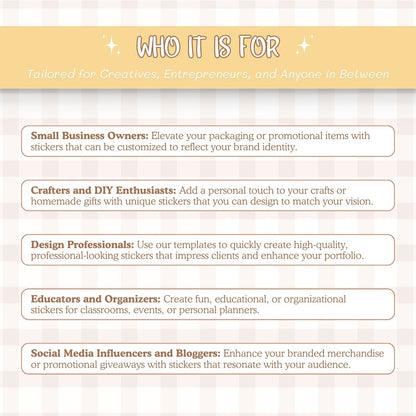 WHO IT IS FOR

Tailored for Creatives, Entrepreneurs, and Anyone in Between

Small Business Owners: Elevate your packaging or promotional items with stickers that can be customized to reflect your brand identity.

Crafters and DIY Enthusiasts: Add a personal touch to your crafts or homemade gifts with unique stickers that you can design to match your vision.

Design Professionals: Use our templates to quickly create high-quality, professional-looking stickers that impress clients and enhance your portfolio.

Educators and Organizers: Create fun, educational, or organizational stickers for classrooms, events, or personal planners.

Social Media Influencers and Bloggers: Enhance your branded merchandise or promotional giveaways with stickers that resonate with your audience.